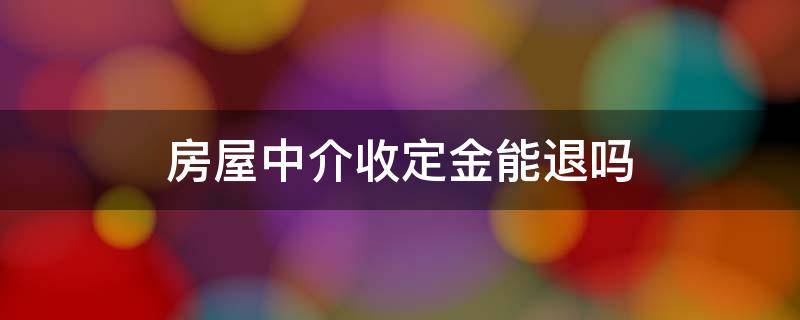 房屋中介收定金能退吗